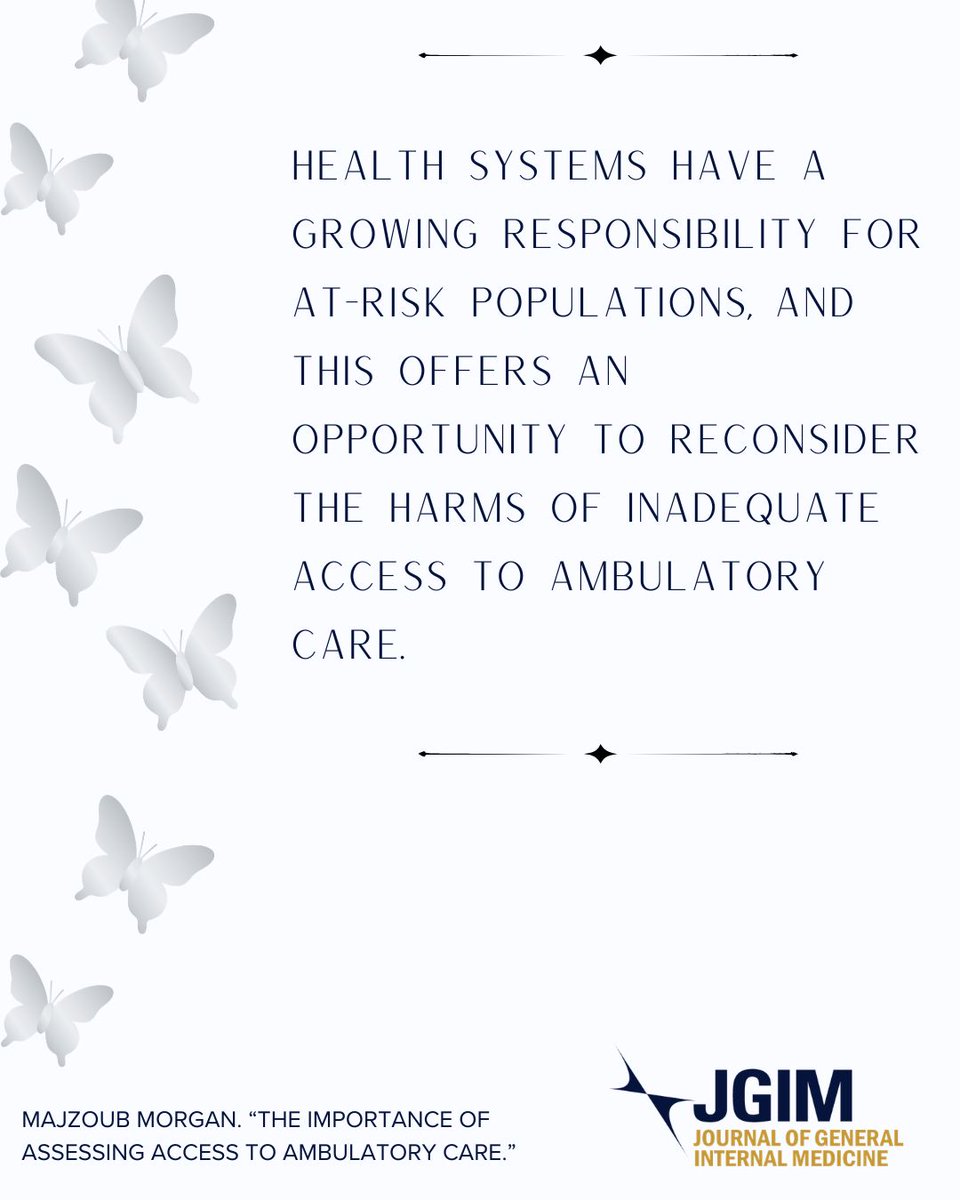 HEALTH SYSTEMS HAVE A GROWING RESPONSIBILITY FOR AT-RISK POPULATIONS, AND THIS OFFERS AN OPPORTUNITY TO RECONSIDER THE HARMS OF INADEQUATE ACCESS TO AMBULATORY CARE.

MAJZOUB MORGAN. "THE IMPORTANCE OF ASSESSING ACCESS TO AMBULATORY CARE."

JGIM
JOURNAL OF GENERAL INTERNAL MEDICINE